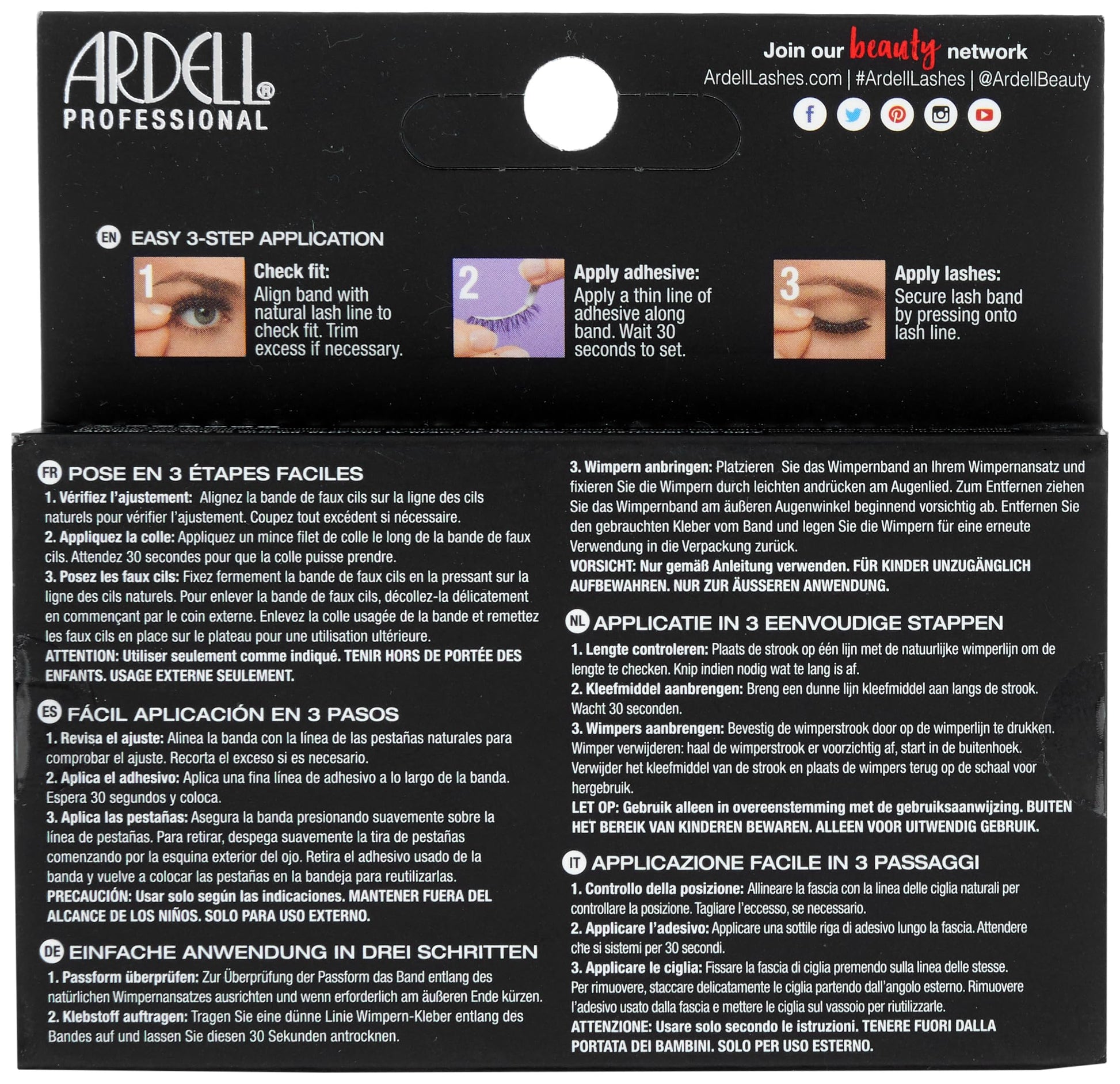 ARDELL®
PROFESSIONAL

Join our beauty network
ArdellLashes.com | #ArdellLashes | @ArdellBeauty

EN EASY 3-STEP APPLICATION

1 Check fit:
Align band with natural lash line to check fit. Trim excess if necessary.

2 Apply adhesive:
Apply a thin line of adhesive along band. Wait 30 seconds to set.

3 Apply lashes:
Secure lash band by pressing onto lash line.

FR POSE EN 3 ÉTAPES FACILES
1. Vérifiez l'ajustement: Alignez la bande de faux cils sur la ligne des cils naturels pour vérifier l'ajustement. Coupez tout excédent si nécessaire.
2. Appliquez la colle: Appliquez un mince filet de colle le long de la bande de faux cils. Attendez 30 secondes pour que la colle puisse prendre.
3. Posez les faux cils: Fixez fermement la bande de faux cils en la pressant sur la ligne des cils naturels. Pour enlever la bande de faux cils, décollez-la délicatement en commençant par le coin externe. Enlevez la colle usagée de la bande et remettez les faux cils en place sur le plateau pour une utilisation ultérieure.
ATTENTION: Utiliser seulement comme indiqué. TENIR HORS DE PORTÉE DES ENFANTS. USAGE EXTERNE SEULEMENT.

ES FÁCIL APLICACIÓN EN 3 PASOS
1. Revisa el ajuste: Alinea la banda con la línea de las pestañas naturales para comprobar el ajuste. Recorta el exceso si es necesario.
2. Aplica el adhesivo: Aplica una fina línea de adhesivo a lo largo de la banda. Espera 30 segundos y coloca.
3. Aplica las pestañas: Asegura la banda presionando suavemente sobre la línea de pestañas. Para retirar, despega suavemente la tira de pestañas comenzando por la esquina exterior del ojo. Retira el adhesivo usado de la banda y vuelve a colocar las pestañas en la bandeja para reutilizarlas.
PRECAUCIÓN: Usar solo según las indicaciones. MANTENER FUERA DEL ALCANCE DE LOS NIÑOS. SOLO PARA USO EXTERNO.

DE EINFACHE ANWENDUNG IN DREI SCHRITTEN
1. Passform überprüfen: Zur Überprüfung der Passform das Band entlang des natürlichen Wimpernansatzes ausrichten und wenn erforderlich am äußeren Ende kürzen.
2. Klebstoff auftragen: Tragen Sie eine dünne Linie Wimpern-Kleber entlang des Bandes auf und lassen Sie diesen 30 Sekunden antrocknen.
3. Wimpern anbringen: Platzieren Sie das Wimpernband an Ihrem Wimpernansatz und fixieren Sie die Wimpern durch leichten andrücken am Augenlied. Zum Entfernen ziehen Sie das Wimpernband am äußeren Augenwinkel beginnend vorsichtig ab. Entfernen Sie den gebrauchten Kleber vom Band und legen Sie die Wimpern für eine erneute Verwendung in die Verpackung zurück.
VORSICHT: Nur gemäß Anleitung verwenden. FÜR KINDER UNZUGÄNGLICH AUFBEWAHREN. NUR ZUR ÄUSSEREN ANWENDUNG.

NL APPLICATIE IN 3 EENVOUDIGE STAPPEN
1. Lengte controleren: Plaats de strook op één lijn met de natuurlijke wimperlijn om de lengte te checken. Knip indien nodig wat te lang is af.
2. Kleefmiddel aanbrengen: Breng een dunne lijn kleefmiddel aan langs de strook. Wacht 30 seconden.
3. Wimpers aanbrengen: Bevestig de wimperstrook door op de wimperlijn te drukken. Wimper verwijderen: haal de wimperstrook er voorzichtig af, start in de buitenhoek. Verwijder het kleefmiddel van de strook en plaats de wimpers terug op de schaal voor hergebruik.
LET OP: Gebruik alleen in overeenstemming met de gebruiksaanwijzing. BUITEN HET BEREIK VAN KINDEREN BEWAREN. ALLEEN VOOR UITWENDIG GEBRUIK.

IT APPLICAZIONE FACILE IN 3 PASSAGGI
1. Controllo della posizione: Allineare la fascia con la linea delle ciglia naturali per controllare la posizione. Tagliare l'eccesso, se necessario.
2. Applicare l'adesivo: Applicare una sottile riga di adesivo lungo la fascia. Attendere che si sistemi per 30 secondi.
3. Applicare le ciglia: Fissare la fascia di ciglia premendo sulla linea delle stesse. Per rimuovere, staccare delicatamente le ciglia partendo dall'angolo esterno. Rimuovere l'adesivo usato dalla fascia e mettere le ciglia sul vassoio per riutilizzarle.
ATTENZIONE: Usare solo secondo le istruzioni. TENERE FUORI DALLA PORTATA DEI BAMBINI. SOLO PER USO ESTERNO.